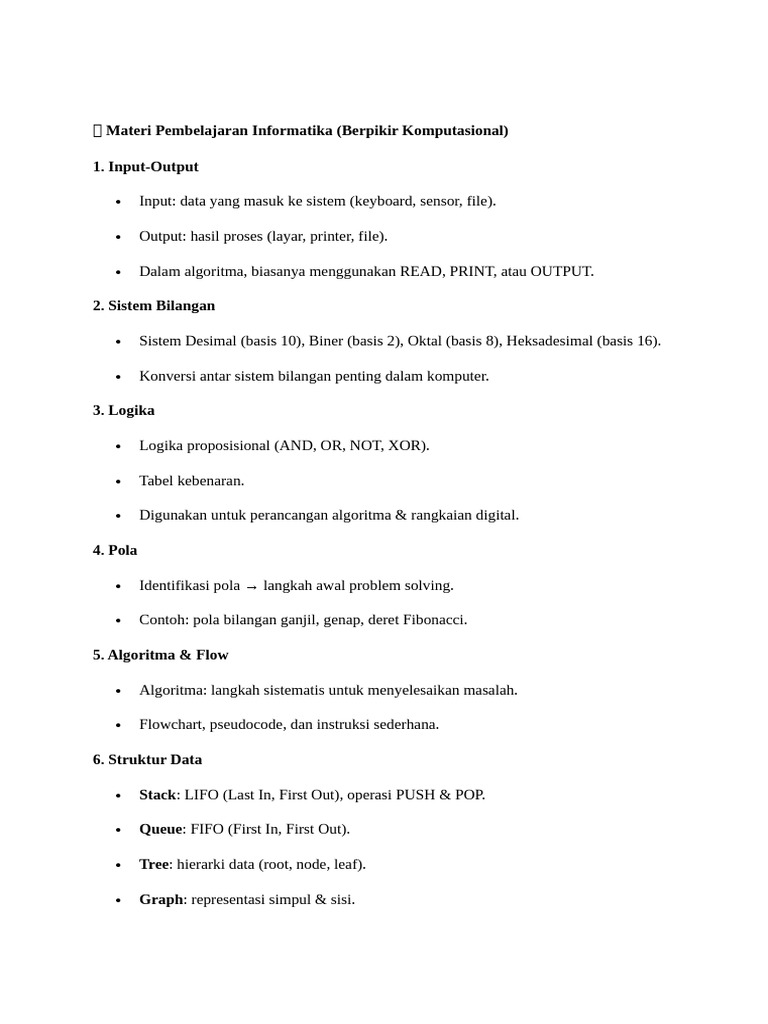 Materi Pembelajaran Informatika (Berpikir Komputasional)

1. Input-Output

• Input: data yang masuk ke sistem (keyboard, sensor, file).

• Output: hasil proses (layar, printer, file).

• Dalam algoritma, biasanya menggunakan READ, PRINT, atau OUTPUT.

2. Sistem Bilangan

• Sistem Desimal (basis 10), Biner (basis 2), Oktal (basis 8), Heksadesimal (basis 16).

• Konversi antar sistem bilangan penting dalam komputer.

3. Logika

• Logika proposisional (AND, OR, NOT, XOR).

• Tabel kebenaran.

• Digunakan untuk perancangan algoritma & rangkaian digital.

4. Pola

• Identifikasi pola → langkah awal problem solving.

• Contoh: pola bilangan ganjil, genap, deret Fibonacci.

5. Algoritma & Flow

• Algoritma: langkah sistematis untuk menyelesaikan masalah.

• Flowchart, pseudocode, dan instruksi sederhana.

6. Struktur Data

• Stack: LIFO (Last In, First Out), operasi PUSH & POP.

• Queue: FIFO (First In, First Out).

• Tree: hierarki data (root, node, leaf).

• Graph: representasi simpul & sisi.